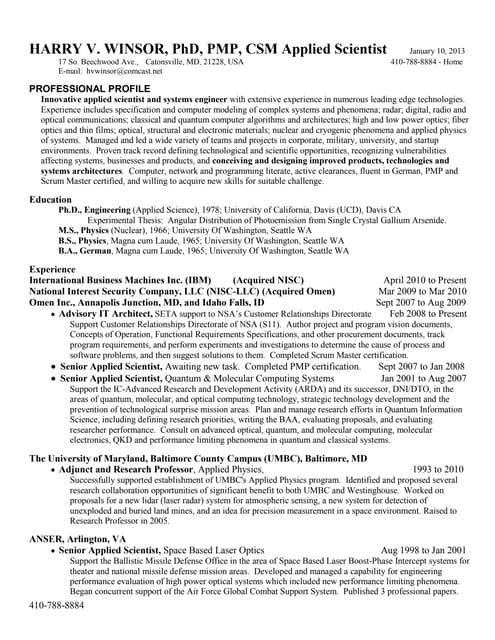 HARRY V. WINSOR, PhD, PMP, CSM Applied Scientist January 10, 2013
17 So. Beechwood Ave., Catonsville, MD, 21228, USA 410-788-8884 - Home
E-mail: hvwinsor@comcast.net

PROFESSIONAL PROFILE
Innovative applied scientist and systems engineer with extensive experience in numerous leading edge technologies. Experience includes specification and computer modeling of complex systems and phenomena; radar; digital, radio and optical communications; classical and quantum computer algorithms and architectures; high and low power optics; fiber optics and thin films; optical, structural and electronic materials; nuclear and cryogenic phenomena and applied physics of systems. Managed and led a wide variety of teams and projects in corporate, military, university, and startup environments. Proven track record defining technological and scientific opportunities, recognizing vulnerabilities affecting systems, businesses and products, and conceiving and designing improved products, technologies and systems architectures. Computer, network and programming literate, active clearances, fluent in German, PMP and Scrum Master certified, and willing to acquire new skills for suitable challenge.

Education
Ph.D., Engineering (Applied Science), 1978; University of California, Davis (UCD), Davis CA
Experimental Thesis: Angular Distribution of Photoemission from Single Crystal Gallium Arsenide.
M.S., Physics (Nuclear), 1966; University Of Washington, Seattle WA
B.S., Physics, Magna cum Laude, 1965; University Of Washington, Seattle WA
B.A., German, Magna cum Laude, 1965; University Of Washington, Seattle WA

Experience
International Business Machines Inc. (IBM) (Acquired NISC) April 2010 to Present
National Interest Security Company, LLC (NISC-LLC) (Acquired Omen) Mar 2009 to Mar 2010
Omen Inc., Annapolis Junction, MD, and Idaho Falls, ID Sept 2007 to Aug 2009
• Advisory IT Architect, SETA support to NSA's Customer Relationships Directorate Feb 2008 to Present
Support Customer Relationships Directorate of NSA (S11). Author project and program vision documents, Concepts of Operation, Functional Requirements Specifications, and other procurement documents, track program requirements, and perform experiments and investigations to determine the cause of process and software problems, and then suggest solutions to them. Completed Scrum Master certification.
• Senior Applied Scientist, Awaiting new task. Completed PMP certification. Sept 2007 to Jan 2008
• Senior Applied Scientist, Quantum & Molecular Computing Systems Jan 2001 to Aug 2007
Support the IC-Advanced Research and Development Activity (ARDA) and its successor, DNI/DTO, in the areas of quantum, molecular, and optical computing technology, strategic technology development and the prevention of technological surprise mission areas. Plan and manage research efforts in Quantum Information Science, including defining research priorities, writing the BAA, evaluating proposals, and evaluating researcher performance. Consult on advanced optical, quantum, and molecular computing, molecular electronics, QKD and performance limiting phenomena in quantum and classical systems.

The University of Maryland, Baltimore County Campus (UMBC), Baltimore, MD
• Adjunct and Research Professor, Applied Physics, 1993 to 2010
Successfully supported establishment of UMBC's Applied Physics program. Identified and proposed several research collaboration opportunities of significant benefit to both UMBC and Westinghouse. Worked on proposals for a new lidar (laser radar) system for atmospheric sensing, a new system for detection of unexploded and buried land mines, and an idea for precision measurement in a space environment. Raised to Research Professor in 2005.

ANSER, Arlington, VA
• Senior Applied Scientist, Space Based Laser Optics Aug 1998 to Jan 2001
Support the Ballistic Missile Defense Office in the area of Space Based Laser Boost-Phase Intercept systems for theater and national missile defense mission areas. Developed and managed a capability for engineering performance evaluation of high power optical systems which included new performance limiting phenomena. Began concurrent support of the Air Force Global Combat Support System. Published 3 professional papers.
410-788-8884